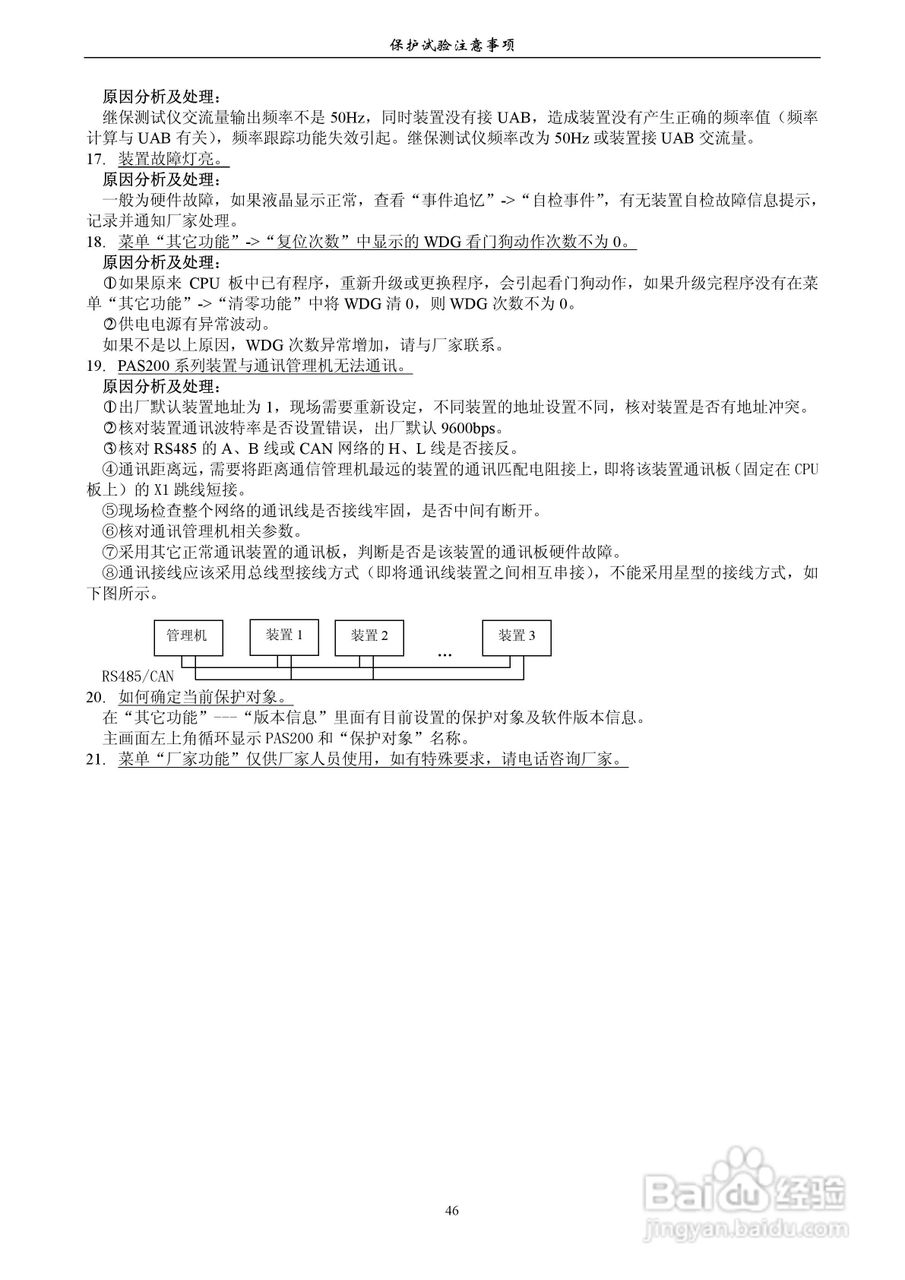 保护试验注意事项

原因分析及处理：
继保测试仪交流量输出频率不是 50Hz，同时装置没有接 UAB，造成装置没有产生正确的频率值（频率计算与 UAB 有关），频率跟踪功能失效引起。继保测试仪频率改为 50Hz 或装置接 UAB 交流量。

17. 装置故障灯亮。
原因分析及处理：
一般为硬件故障，如果液晶显示正常，查看“事件追忆”->“自检事件”，有无装置自检故障信息提示，记录并通知厂家处理。

18. 菜单“其它功能”->“复位次数”中显示的 WDG 看门狗动作次数不为 0。
原因分析及处理：
①如果原来 CPU 板中已有程序，重新升级或更换程序，会引起看门狗动作，如果升级完程序没有在菜单“其它功能”->“清零功能”中将 WDG 清 0，则 WDG 次数不为 0。
②供电电源有异常波动。
如果不是以上原因，WDG 次数异常增加，请与厂家联系。

19. PAS200 系列装置与通讯管理机无法通讯。
原因分析及处理：
①出厂默认装置地址为 1，现场需要重新设定，不同装置的地址设置不同，核对装置是否有地址冲突。
②核对装置通讯波特率是否设置错误，出厂默认 9600bps。
③核对 RS485 的 A、B 线或 CAN 网络的 H、L 线是否接反。
④通讯距离远，需要将距离通信管理机最远的装置的通讯匹配电阻接上，即将该装置通讯板（固定在 CPU 板上）的 X1 跳线短接。
⑤现场检查整个网络的通讯线是否接线牢固，是否中间有断开。
⑥核对通讯管理机相关参数。
⑦采用其它正常通讯装置的通讯板，判断是否是该装置的通讯板硬件故障。
⑧通讯接线应该采用总线型接线方式（即将通讯线装置之间相互串接），不能采用星型的接线方式，如下图所示。

管理机 装置 1 装置 2 ... 装置 3
RS485/CAN

20. 如何确定当前保护对象。
在“其它功能”---“版本信息”里面有目前设置的保护对象及软件版本信息。
主画面左上角循环显示 PAS200 和“保护对象”名称。

21. 菜单“厂家功能”仅供厂家人员使用，如有特殊要求，请电话咨询厂家。

46

Baidu 经验
jingyan.baidu.com